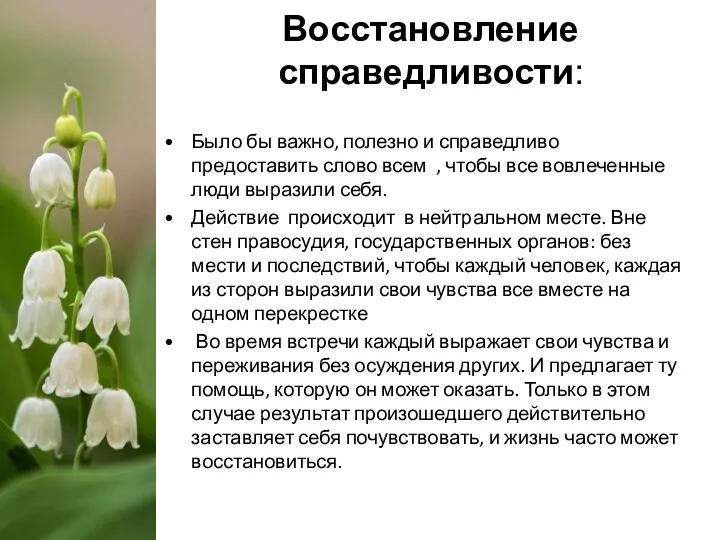 Восстановление справедливости:

• Было бы важно, полезно и справедливо предоставить слово всем , чтобы все вовлеченные люди выразили себя.
• Действие происходит в нейтральном месте. Вне стен правосудия, государственных органов: без мести и последствий, чтобы каждый человек, каждая из сторон выразили свои чувства все вместе на одном перекрестке
• Во время встречи каждый выражает свои чувства и переживания без осуждения других. И предлагает ту помощь, которую он может оказать. Только в этом случае результат произошедшего действительно заставляет себя почувствовать, и жизнь часто может восстановиться.